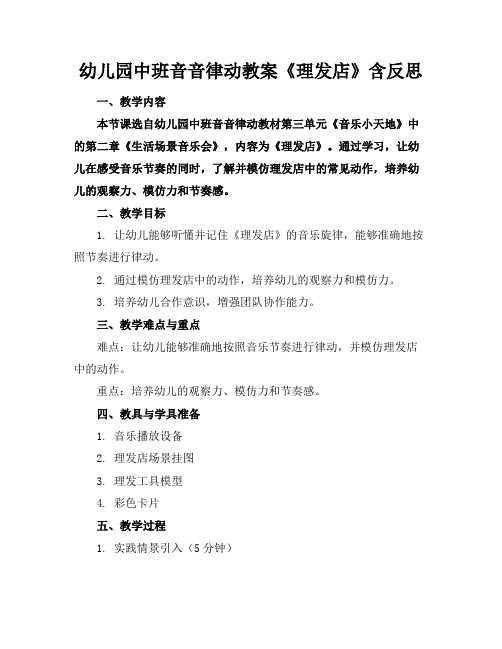 幼儿园中班音音律动教案《理发店》含反思

一、教学内容

本节课选自幼儿园中班音音律动教材第三单元《音乐小天地》中的第二章《生活场景音乐会》，内容为《理发店》。通过学习，让幼儿在感受音乐节奏的同时，了解并模仿理发店中的常见动作，培养幼儿的观察力、模仿力和节奏感。

二、教学目标

1. 让幼儿能够听懂并记住《理发店》的音乐旋律，能够准确地按照节奏进行律动。

2. 通过模仿理发店中的动作，培养幼儿的观察力和模仿力。

3. 培养幼儿合作意识，增强团队协作能力。

三、教学难点与重点

难点：让幼儿能够准确地按照音乐节奏进行律动，并模仿理发店中的动作。

重点：培养幼儿的观察力、模仿力和节奏感。

四、教具与学具准备

1. 音乐播放设备

2. 理发店场景挂图

3. 理发工具模型

4. 彩色卡片

五、教学过程

1. 实践情景引入（5 分钟）